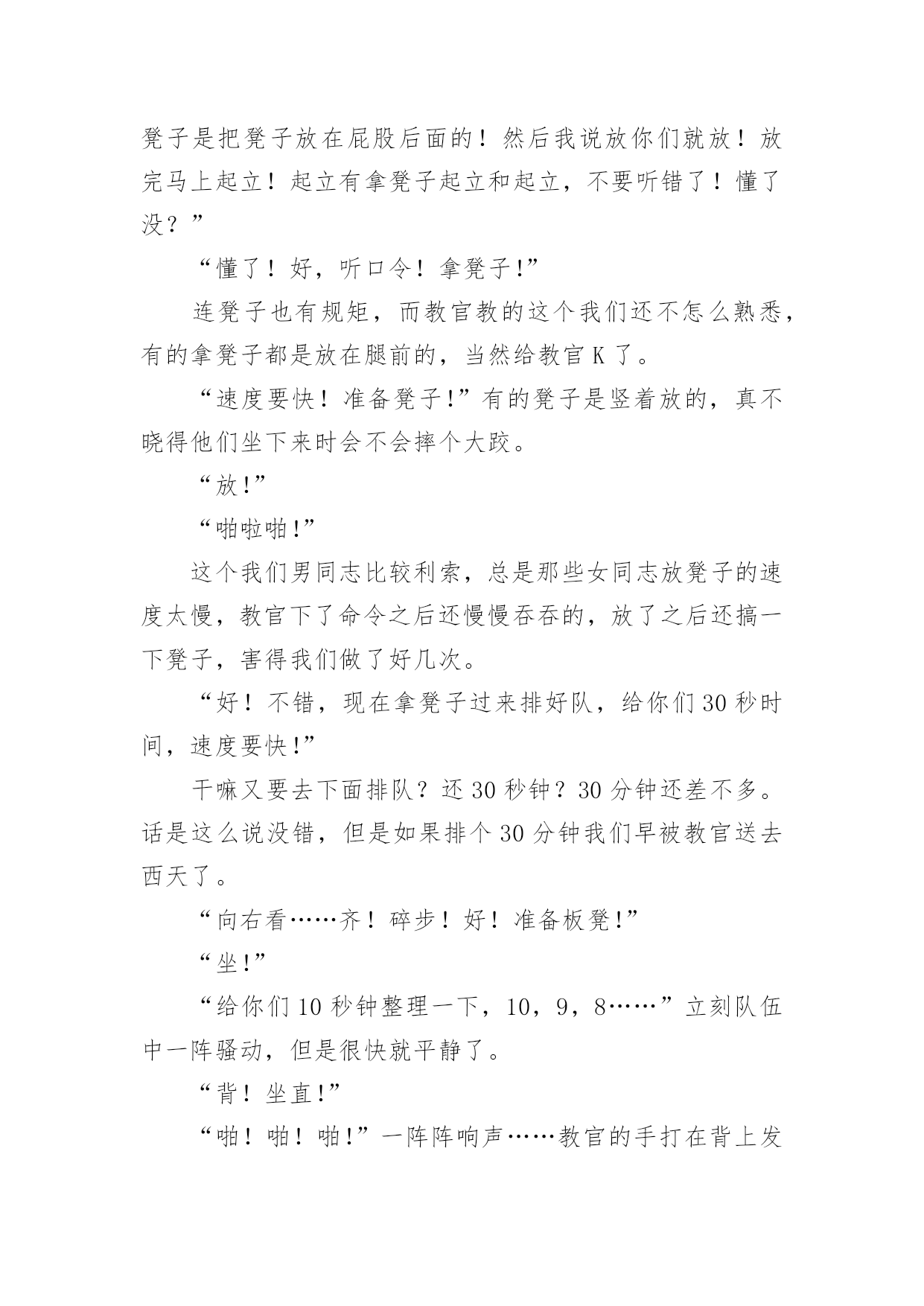 凳子是把凳子放在屁股后面的！然后我说放你们就放！放完马上起立！起立有拿凳子起立和起立，不要听错了！懂了没？”

“懂了！好，听口令！拿凳子!”

连凳子也有规矩，而教官教的这个我们还不怎么熟悉，有的拿凳子都是放在腿前的，当然给教官 K 了。

“速度要快！准备凳子!”有的凳子是竖着放的，真不晓得他们坐下来时会不会摔个大跤。

“放!”

“啪啦啪!”

这个我们男同志比较利索，总是那些女同志放凳子的速度太慢，教官下了命令之后还慢慢吞吞的，放了之后还搞一下凳子，害得我们做了好几次。

“好！不错，现在拿凳子过来排好队，给你们 30 秒时间，速度要快!”

干嘛又要去下面排队？还 30 秒钟？30 分钟还差不多。话是这么说没错，但是如果排个 30 分钟我们早被教官送去西天了。

“向右看……齐！碎步！好！准备板凳!”

“坐!”

“给你们 10 秒钟整理一下，10，9，8……”立刻队伍中一阵骚动，但是很快就平静了。

“背！坐直!”

“啪！啪！啪!”一阵阵响声……教官的手打在背上发